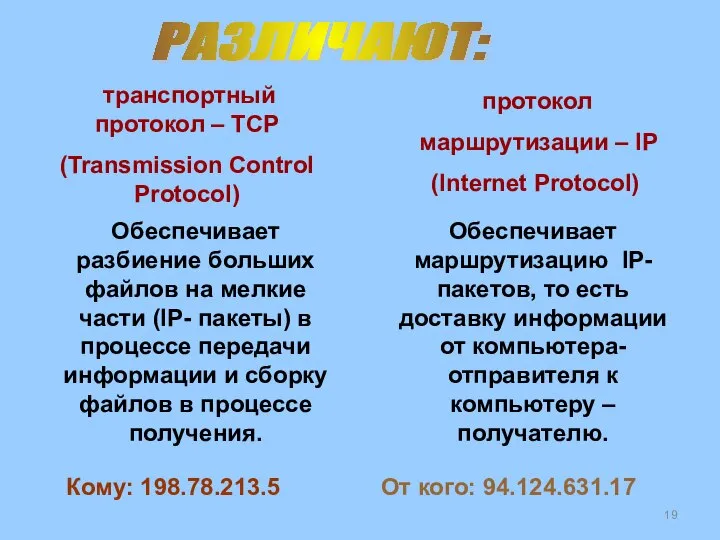 РАЗЛИЧАЮТ:

транспортный протокол – TCP

(Transmission Control Protocol)

Обеспечивает разбиение больших файлов на мелкие части (IP- пакеты) в процессе передачи информации и сборку файлов в процессе получения.

Кому: 198.78.213.5

протокол

маршрутизации – IP

(Internet Protocol)

Обеспечивает маршрутизацию IP-пакетов, то есть доставку информации от компьютера-отправителя к компьютеру – получателю.

От кого: 94.124.631.17

19